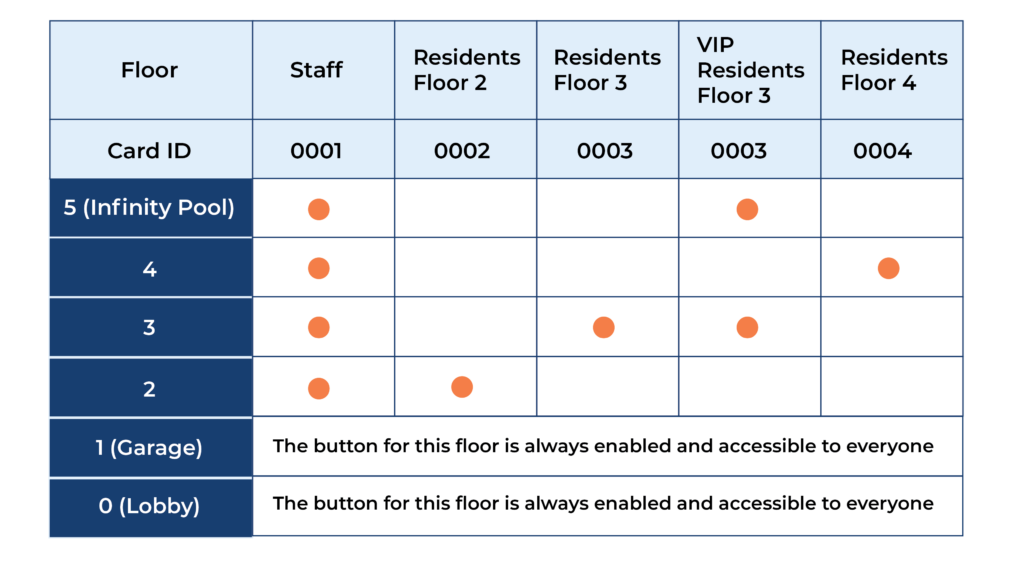 | Floor | Staff | Residents Floor 2 | Residents Floor 3 | VIP Residents Floor 3 | Residents Floor 4 |
|---|---|---|---|---|---|
| Card ID | 0001 | 0002 | 0003 | 0003 | 0004 |
| 5 (Infinity Pool) | ● | | | ● | |
| 4 | ● | | | | ● |
| 3 | ● | | ● | ● | |
| 2 | ● | ● | | | |
| 1 (Garage) | The button for this floor is always enabled and accessible to everyone | | | | |
| 0 (Lobby) | The button for this floor is always enabled and accessible to everyone | | | | |